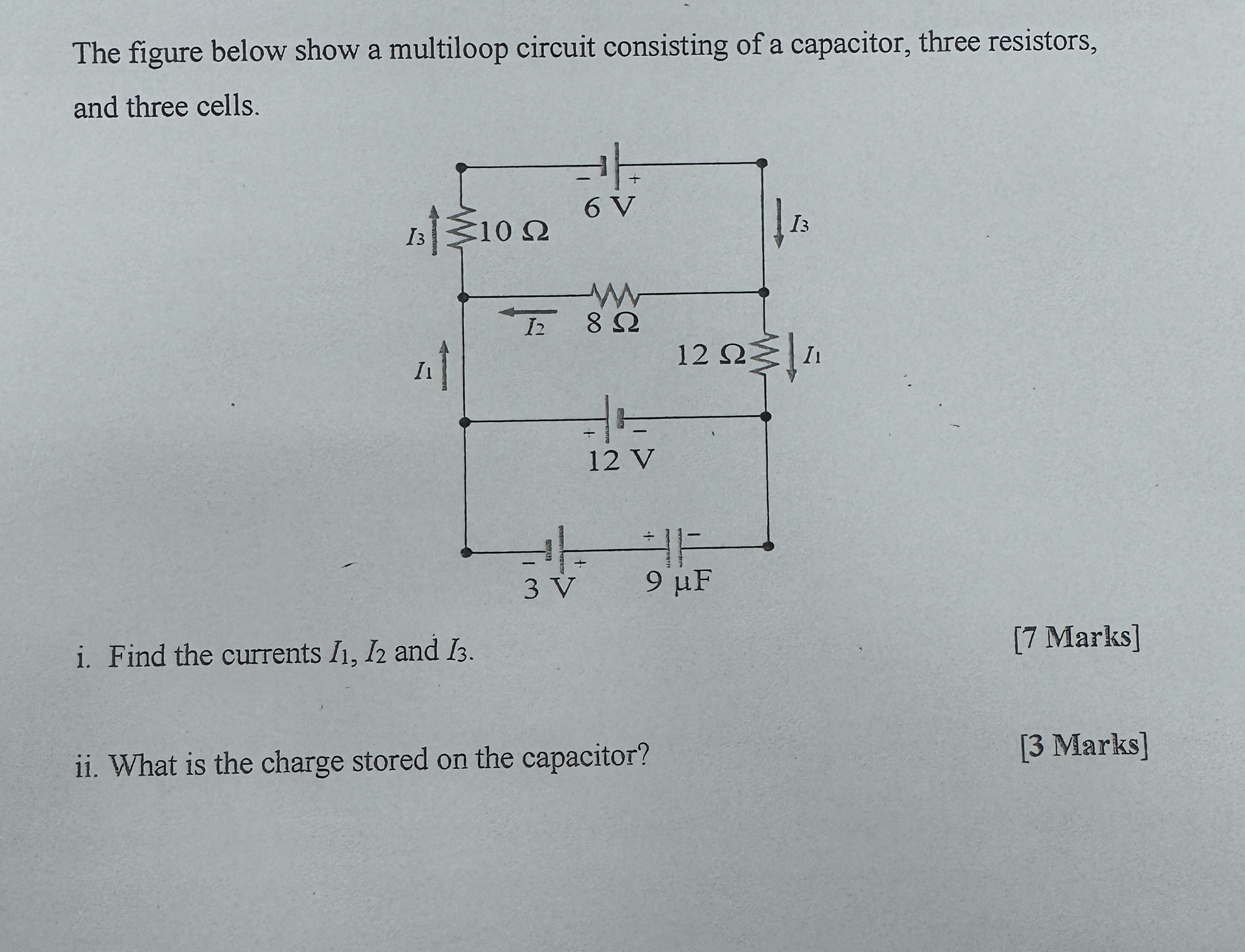 The figure below show a multiloop circuit consisting of a capacitor, three resistors, and three cells.

- +
6 V
$I_3$
10 Ω
$I_3$
$I_2$
8 Ω
$I_1$
12 Ω
$I_1$
+ -
12 V
- +
3 V
+ -
9 µF

i. Find the currents $I_1$, $I_2$ and $I_3$.

[7 Marks]

ii. What is the charge stored on the capacitor?

[3 Marks]